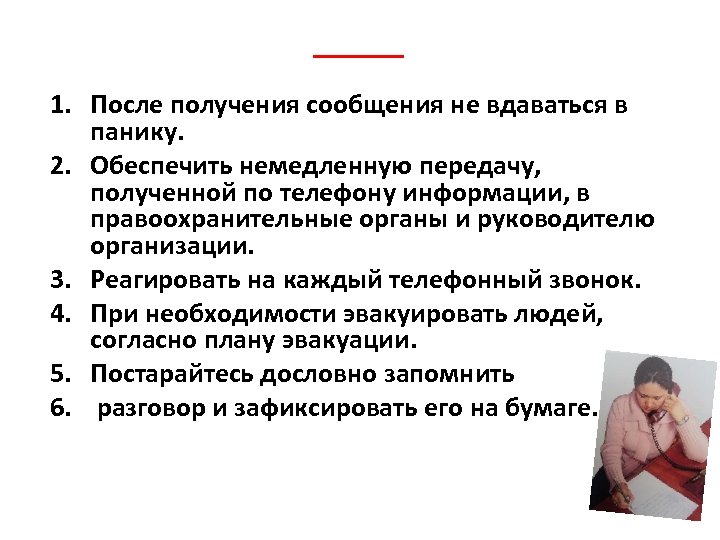 1. После получения сообщения не вдаваться в панику.
2. Обеспечить немедленную передачу, полученной по телефону информации, в правоохранительные органы и руководителю организации.
3. Реагировать на каждый телефонный звонок.
4. При необходимости эвакуировать людей, согласно плану эвакуации.
5. Постарайтесь дословно запомнить
6. разговор и зафиксировать его на бумаге.